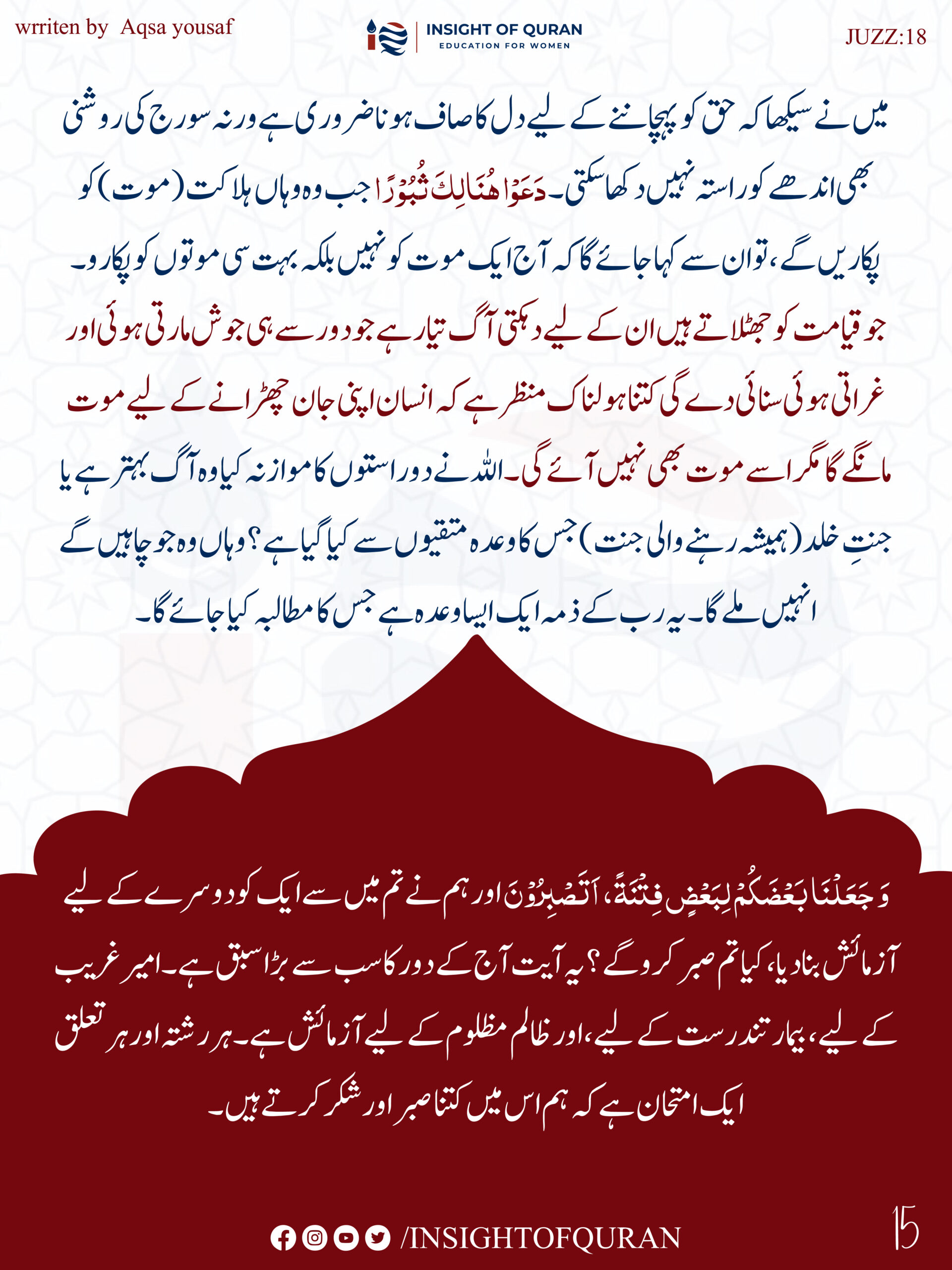 wrriten by Aqsa yousaf

INSIGHT OF QURAN
EDUCATION FOR WOMEN

JUZZ:18

میں نے سیکھا کہ حق کو پہچاننے کے لیے دل کا صاف ہونا ضروری ہے ورنہ سورج کی روشنی بھی اندھے کو راستہ نہیں دکھا سکتی۔ دَعَوْا هُنَالِكَ ثُبُوْرًا جب وہ وہاں ہلاکت (موت) کو پکاریں گے، تو ان سے کہا جائے گا کہ آج ایک موت کو نہیں بلکہ بہت سی موتوں کو پکارو۔ جو قیامت کو جھٹلاتے ہیں ان کے لیے دہکتی آگ تیار ہے جو دور سے ہی جوش مارتی ہوئی اور غراتی ہوئی سنائی دے گی کتنا ہولناک منظر ہے کہ انسان اپنی جان چھڑانے کے لیے موت مانگے گا مگر اسے موت بھی نہیں آئے گی۔ اللہ نے دو راستوں کا موازنہ کیا وہ آگ بہتر ہے یا جنتِ خلد (ہمیشہ رہنے والی جنت) جس کا وعدہ متقیوں سے کیا گیا ہے؟ وہاں وہ جو چاہیں گے انہیں ملے گا۔ یہ رب کے ذمہ ایک ایسا وعدہ ہے جس کا مطالبہ کیا جائے گا۔

وَجَعَلْنَا بَعْضَكُمْ لِبَعْضٍ فِتْنَةً، اَتَصْبِرُوْنَ اور ہم نے تم میں سے ایک کو دوسرے کے لیے آزمائش بنا دیا، کیا تم صبر کرو گے؟ یہ آیت آج کے دور کا سب سے بڑا سبق ہے۔ امیر غریب کے لیے، بیمار تندرست کے لیے، اور ظالم مظلوم کے لیے آزمائش ہے۔ ہر رشتہ اور ہر تعلق ایک امتحان ہے کہ ہم اس میں کتنا صبر اور شکر کرتے ہیں۔

/INSIGHTOFQURAN

15